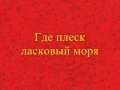 Где плеск
ласковый моря